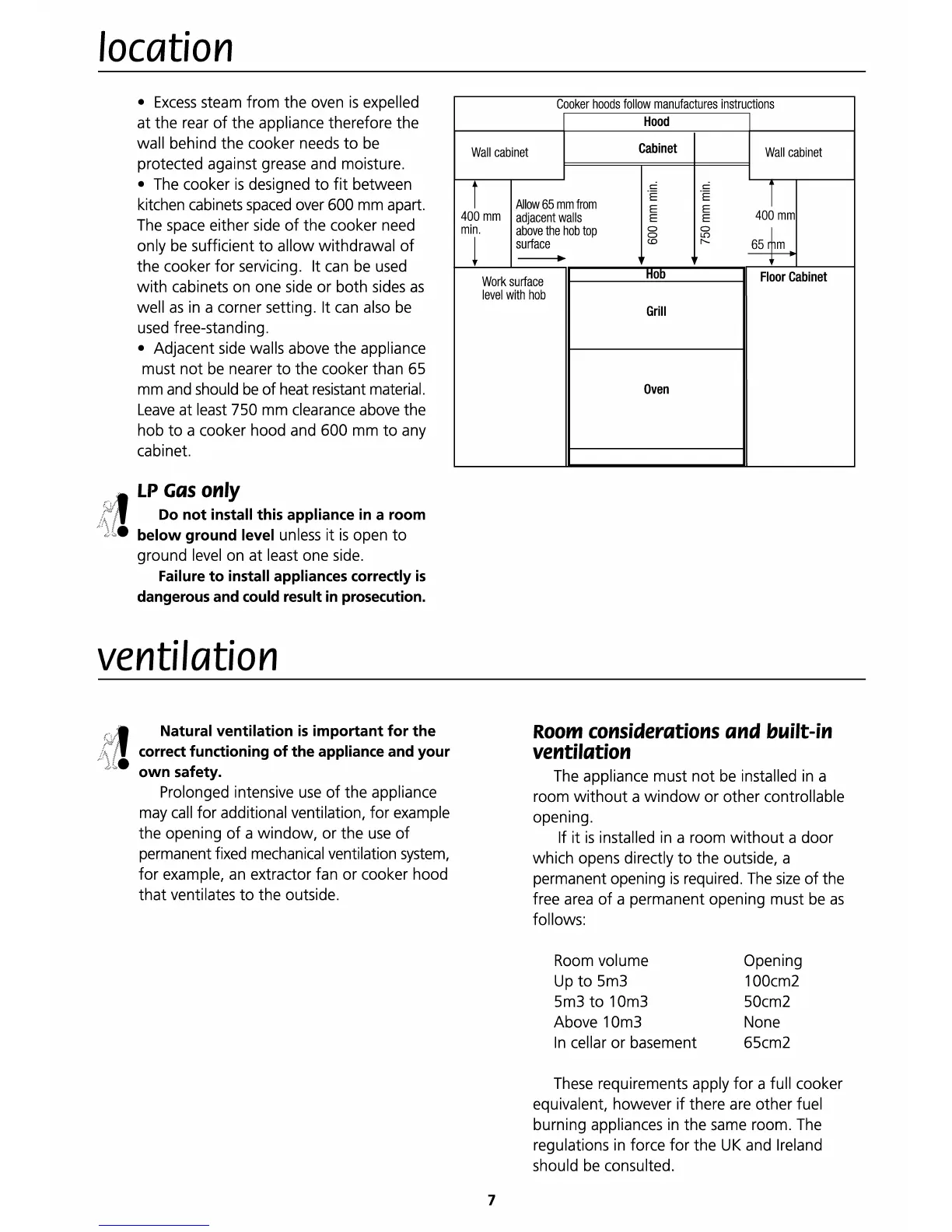 location

• Excess steam from the oven is expelled at the rear of the appliance therefore the wall behind the cooker needs to be protected against grease and moisture.
• The cooker is designed to fit between kitchen cabinets spaced over 600 mm apart. The space either side of the cooker need only be sufficient to allow withdrawal of the cooker for servicing. It can be used with cabinets on one side or both sides as well as in a corner setting. It can also be used free-standing.
• Adjacent side walls above the appliance must not be nearer to the cooker than 65 mm and should be of heat resistant material. Leave at least 750 mm clearance above the hob to a cooker hood and 600 mm to any cabinet.

Cooker hoods follow manufactures instructions
Hood
Wall cabinet
Cabinet
Wall cabinet
400 mm min.
Allow 65 mm from adjacent walls above the hob top surface
600 mm min.
750 mm min.
400 mm
65 mm
Work surface level with hob
Hob
Floor Cabinet
Grill
Oven

LP Gas only
Do not install this appliance in a room below ground level unless it is open to ground level on at least one side.
Failure to install appliances correctly is dangerous and could result in prosecution.

ventilation

Natural ventilation is important for the correct functioning of the appliance and your own safety.
Prolonged intensive use of the appliance may call for additional ventilation, for example the opening of a window, or the use of permanent fixed mechanical ventilation system, for example, an extractor fan or cooker hood that ventilates to the outside.

Room considerations and built-in ventilation
The appliance must not be installed in a room without a window or other controllable opening.
If it is installed in a room without a door which opens directly to the outside, a permanent opening is required. The size of the free area of a permanent opening must be as follows:

| Room volume | Opening |
|---|---|
| Up to 5m3 | 100cm2 |
| 5m3 to 10m3 | 50cm2 |
| Above 10m3 | None |
| In cellar or basement | 65cm2 |

These requirements apply for a full cooker equivalent, however if there are other fuel burning appliances in the same room. The regulations in force for the UK and Ireland should be consulted.

7